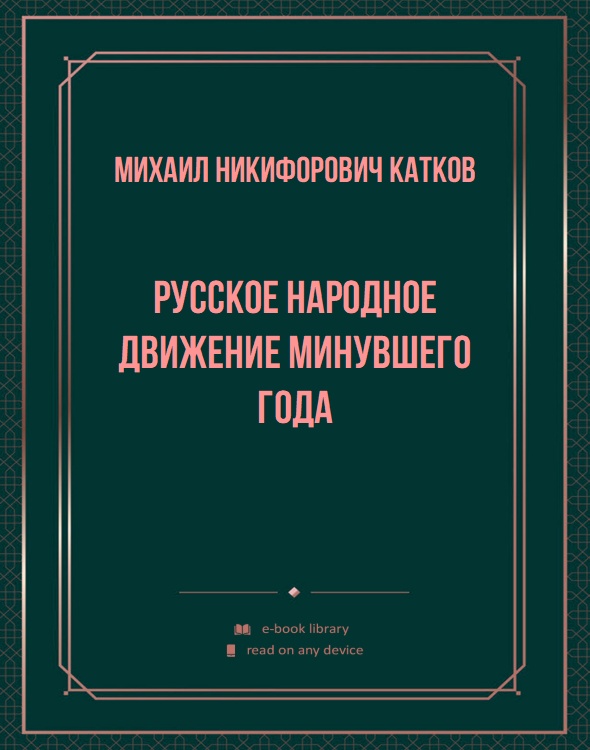 МИХАИЛ НИКИФОРОВИЧ КАТКОВ

РУССКОЕ НАРОДНОЕ ДВИЖЕНИЕ МИНУВШЕГО ГОДА

e-book library
read on any device